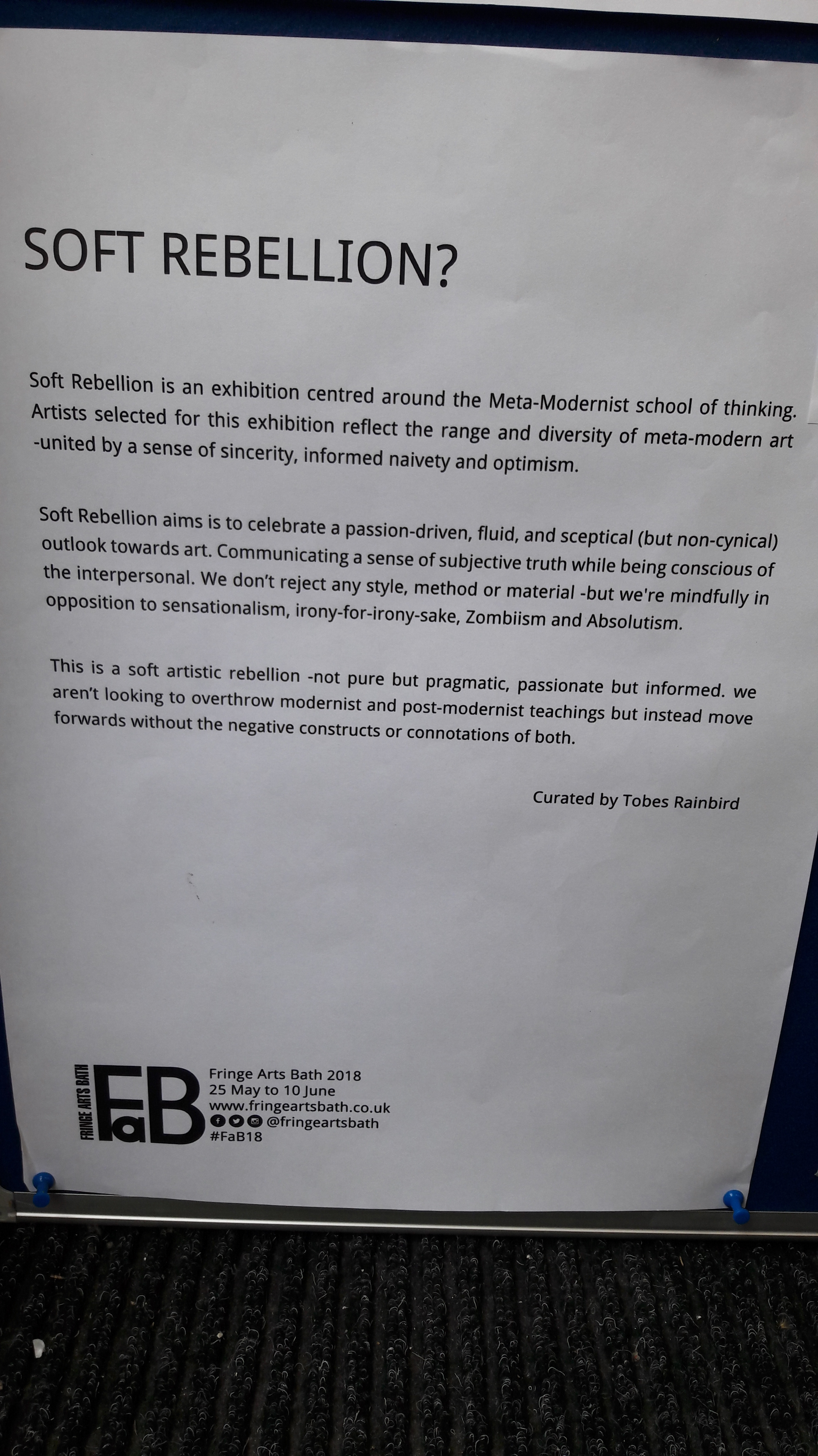 SOFT REBELLION?

Soft Rebellion is an exhibition centred around the Meta-Modernist school of thinking. Artists selected for this exhibition reflect the range and diversity of meta-modern art -united by a sense of sincerity, informed naivety and optimism.

Soft Rebellion aims is to celebrate a passion-driven, fluid, and sceptical (but non-cynical) outlook towards art. Communicating a sense of subjective truth while being conscious of the interpersonal. We don't reject any style, method or material -but we're mindfully in opposition to sensationalism, irony-for-irony-sake, Zombiism and Absolutism.

This is a soft artistic rebellion -not pure but pragmatic, passionate but informed. we aren't looking to overthrow modernist and post-modernist teachings but instead move forwards without the negative constructs or connotations of both.

Curated by Tobes Rainbird

FRINGE ARTS BATH
FaB

Fringe Arts Bath 2018
25 May to 10 June
www.fringeartsbath.co.uk
@fringeartsbath
#FaB18